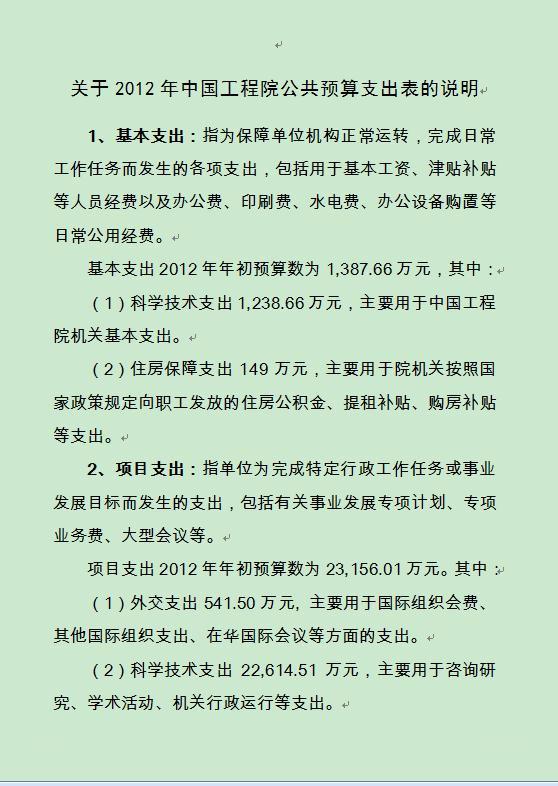 关于 2012 年中国工程院公共预算支出表的说明

1、基本支出：指为保障单位机构正常运转，完成日常工作任务而发生的各项支出，包括用于基本工资、津贴补贴等人员经费以及办公费、印刷费、水电费、办公设备购置等日常公用经费。

基本支出 2012 年年初预算数为 1,387.66 万元，其中：

（1）科学技术支出 1,238.66 万元，主要用于中国工程院机关基本支出。

（2）住房保障支出 149 万元，主要用于院机关按照国家政策规定向职工发放的住房公积金、提租补贴、购房补贴等支出。

2、项目支出：指单位为完成特定行政工作任务或事业发展目标而发生的支出，包括有关事业发展专项计划、专项业务费、大型会议等。

项目支出 2012 年年初预算数为 23,156.01 万元。其中：

（1）外交支出 541.50 万元，主要用于国际组织会费、其他国际组织支出、在华国际会议等方面的支出。

（2）科学技术支出 22,614.51 万元，主要用于咨询研究、学术活动、机关行政运行等支出。